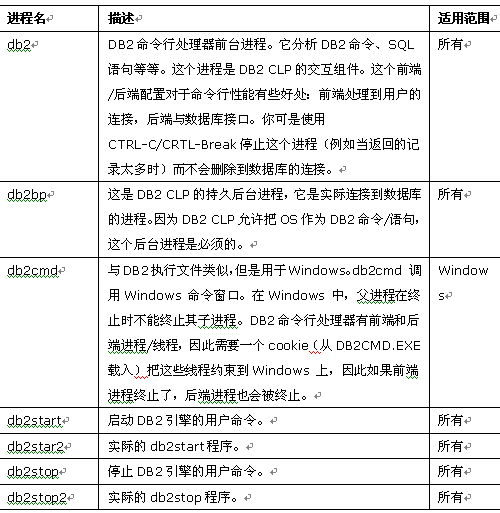 | 进程名 | 描述 | 适用范围 |
|---|---|---|
| db2 | DB2 命令行处理器前台进程。它分析 DB2 命令、SQL 语句等等。这个进程是 DB2 CLP 的交互组件。这个前端/后端配置对于命令行性能有些好处：前端处理到用户的连接，后端与数据库接口。你可是使用 CTRL-C/CRTL-Break 停止这个进程（例如当返回的记录太多时）而不会删除到数据库的连接。 | 所有 |
| db2bp | 这是 DB2 CLP 的持久后台进程，它是实际连接到数据库的进程。因为 DB2 CLP 允许把 OS 作为 DB2 命令/语句，这个后台进程是必须的。 | 所有 |
| db2cmd | 与 DB2 执行文件类似，但是用于 Windows。db2cmd 调用 Windows 命令窗口。在 Windows 中，父进程在终止时不能终止其子进程。DB2 命令行处理器有前端和后端进程/线程，因此需要一个 cookie（从 DB2CMD.EXE 载入）把这些线程约束到 Windows 上，因此如果前端进程终止了，后端进程也会被终止。 | Windows |
| db2start | 启动 DB2 引擎的用户命令。 | 所有 |
| db2star2 | 实际的 db2start 程序。 | 所有 |
| db2stop | 停止 DB2 引擎的用户命令。 | 所有 |
| db2stop2 | 实际的 db2stop 程序。 | 所有 |